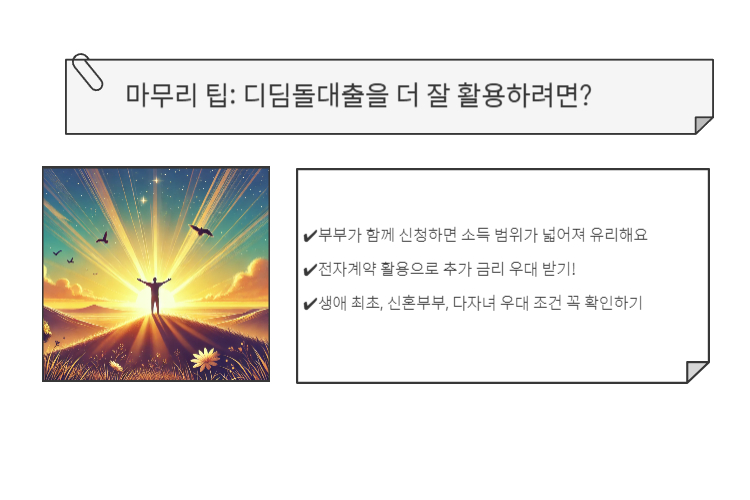 마무리 팁: 디딤돌대출을 더 잘 활용하려면?

✔부부가 함께 신청하면 소득 범위가 넓어져 유리해요

✔전자계약 활용으로 추가 금리 우대 받기!

✔생애 최초, 신혼부부, 다자녀 우대 조건 꼭 확인하기